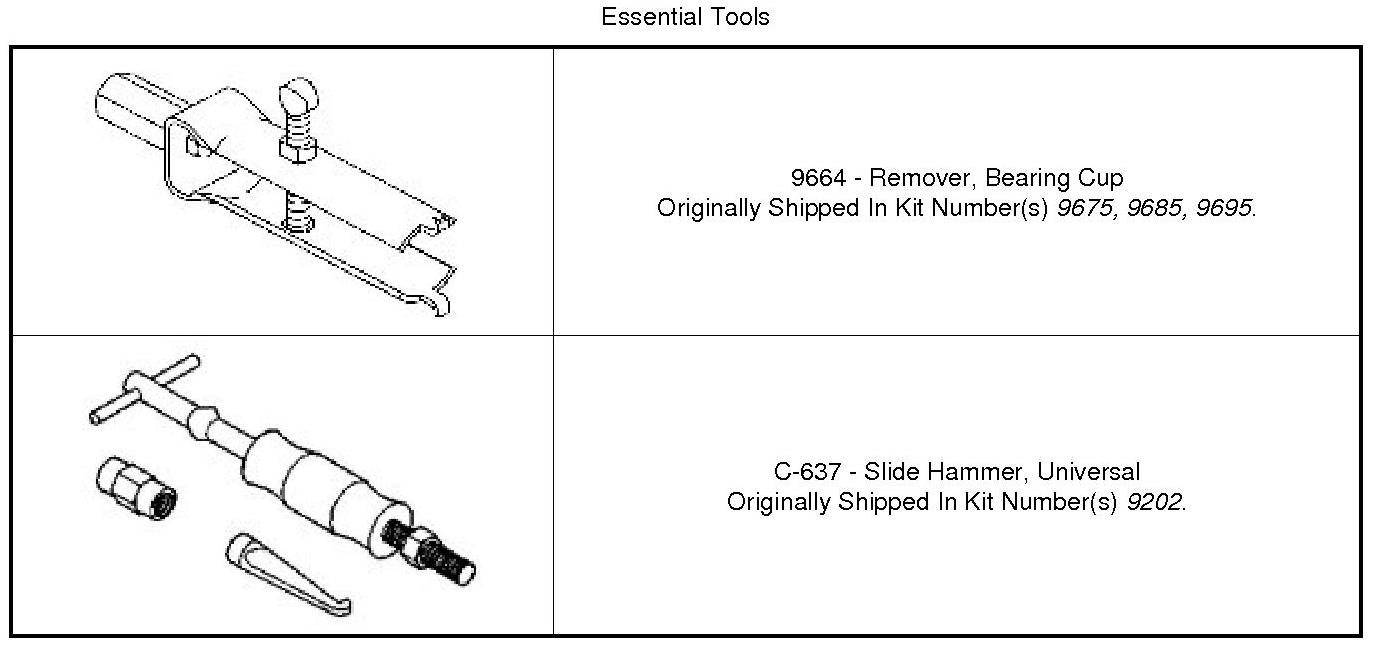 Essential Tools

| | |
|---|---|
| | 9664 - Remover, Bearing Cup Originally Shipped In Kit Number(s) 9675, 9685, 9695. |
| | C-637 - Slide Hammer, Universal Originally Shipped In Kit Number(s) 9202. |